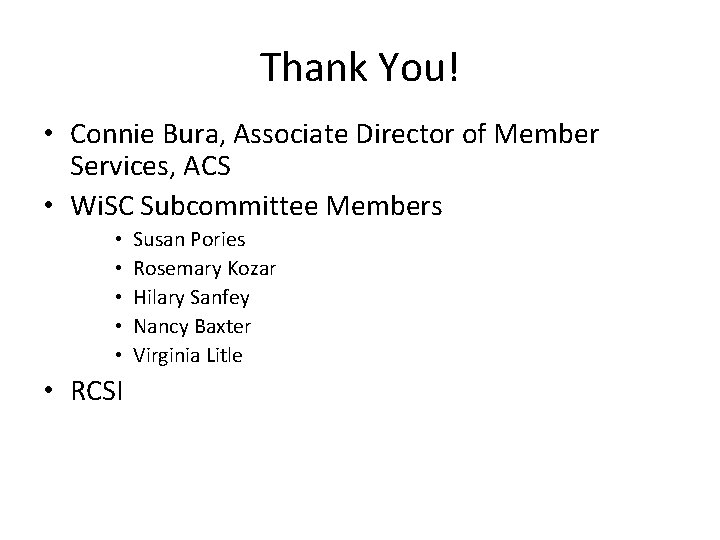 Thank You!

• Connie Bura, Associate Director of Member Services, ACS
• WiSC Subcommittee Members
• Susan Pories
• Rosemary Kozar
• Hilary Sanfey
• Nancy Baxter
• Virginia Litle
• RCSI